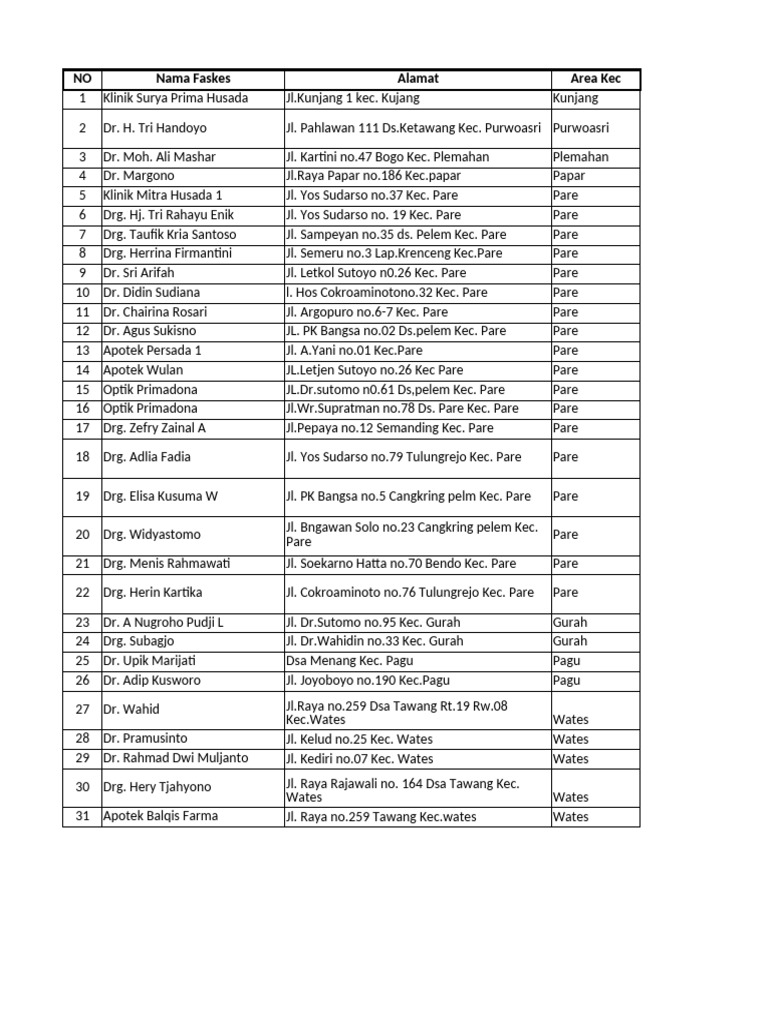 | NO | Nama Faskes | Alamat | Area Kec |
|---|---|---|---|
| 1 | Klinik Surya Prima Husada | Jl.Kunjang 1 kec. Kujang | Kunjang |
| 2 | Dr. H. Tri Handoyo | Jl. Pahlawan 111 Ds.Ketawang Kec. Purwoasri | Purwoasri |
| 3 | Dr. Moh. Ali Mashar | Jl. Kartini no.47 Bogo Kec. Plemahan | Plemahan |
| 4 | Dr. Margono | Jl.Raya Papar no.186 Kec.papar | Papar |
| 5 | Klinik Mitra Husada 1 | Jl. Yos Sudarso no.37 Kec. Pare | Pare |
| 6 | Drg. Hj. Tri Rahayu Enik | Jl. Yos Sudarso no. 19 Kec. Pare | Pare |
| 7 | Drg. Taufik Kria Santoso | Jl. Sampeyan no.35 ds. Pelem Kec. Pare | Pare |
| 8 | Drg. Herrina Firmantini | Jl. Semeru no.3 Lap.Krenceng Kec.Pare | Pare |
| 9 | Dr. Sri Arifah | Jl. Letkol Sutoyo n0.26 Kec. Pare | Pare |
| 10 | Dr. Didin Sudiana | l. Hos Cokroaminotono.32 Kec. Pare | Pare |
| 11 | Dr. Chairina Rosari | Jl. Argopuro no.6-7 Kec. Pare | Pare |
| 12 | Dr. Agus Sukisno | JL. PK Bangsa no.02 Ds.pelem Kec. Pare | Pare |
| 13 | Apotek Persada 1 | Jl. A.Yani no.01 Kec.Pare | Pare |
| 14 | Apotek Wulan | JL.Letjen Sutoyo no.26 Kec Pare | Pare |
| 15 | Optik Primadona | JL.Dr.sutomo n0.61 Ds,pelem Kec. Pare | Pare |
| 16 | Optik Primadona | Jl.Wr.Supratman no.78 Ds. Pare Kec. Pare | Pare |
| 17 | Drg. Zefry Zainal A | Jl.Pepaya no.12 Semanding Kec. Pare | Pare |
| 18 | Drg. Adlia Fadia | Jl. Yos Sudarso no.79 Tulungrejo Kec. Pare | Pare |
| 19 | Drg. Elisa Kusuma W | Jl. PK Bangsa no.5 Cangkring pelm Kec. Pare | Pare |
| 20 | Drg. Widyastomo | Jl. Bngawan Solo no.23 Cangkring pelem Kec. Pare | Pare |
| 21 | Drg. Menis Rahmawati | Jl. Soekarno Hatta no.70 Bendo Kec. Pare | Pare |
| 22 | Drg. Herin Kartika | Jl. Cokroaminoto no.76 Tulungrejo Kec. Pare | Pare |
| 23 | Dr. A Nugroho Pudji L | Jl. Dr.Sutomo no.95 Kec. Gurah | Gurah |
| 24 | Drg. Subagjo | Jl. Dr.Wahidin no.33 Kec. Gurah | Gurah |
| 25 | Dr. Upik Marijati | Dsa Menang Kec. Pagu | Pagu |
| 26 | Dr. Adip Kusworo | Jl. Joyoboyo no.190 Kec.Pagu | Pagu |
| 27 | Dr. Wahid | Jl.Raya no.259 Dsa Tawang Rt.19 Rw.08 Kec.Wates | Wates |
| 28 | Dr. Pramusinto | Jl. Kelud no.25 Kec. Wates | Wates |
| 29 | Dr. Rahmad Dwi Muljanto | Jl. Kediri no.07 Kec. Wates | Wates |
| 30 | Drg. Hery Tjahyono | Jl. Raya Rajawali no. 164 Dsa Tawang Kec. Wates | Wates |
| 31 | Apotek Balqis Farma | Jl. Raya no.259 Tawang Kec.wates | Wates |